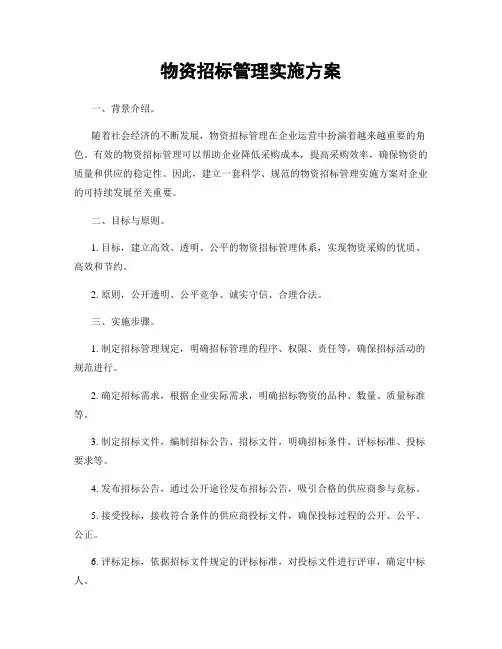 物资招标管理实施方案

一、背景介绍。

随着社会经济的不断发展，物资招标管理在企业运营中扮演着越来越重要的角色。有效的物资招标管理可以帮助企业降低采购成本，提高采购效率，确保物资的质量和供应的稳定性。因此，建立一套科学、规范的物资招标管理实施方案对企业的可持续发展至关重要。

二、目标与原则。

1. 目标，建立高效、透明、公平的物资招标管理体系，实现物资采购的优质、高效和节约。

2. 原则，公开透明、公平竞争、诚实守信、合理合法。

三、实施步骤。

1. 制定招标管理规定，明确招标管理的程序、权限、责任等，确保招标活动的规范进行。

2. 确定招标需求，根据企业实际需求，明确招标物资的品种、数量、质量标准等。

3. 制定招标文件，编制招标公告、招标文件，明确招标条件、评标标准、投标要求等。

4. 发布招标公告，通过公开途径发布招标公告，吸引合格的供应商参与竞标。

5. 接受投标，接收符合条件的供应商投标文件，确保投标过程的公开、公平、公正。

6. 评标定标，依据招标文件规定的评标标准，对投标文件进行评审，确定中标人。